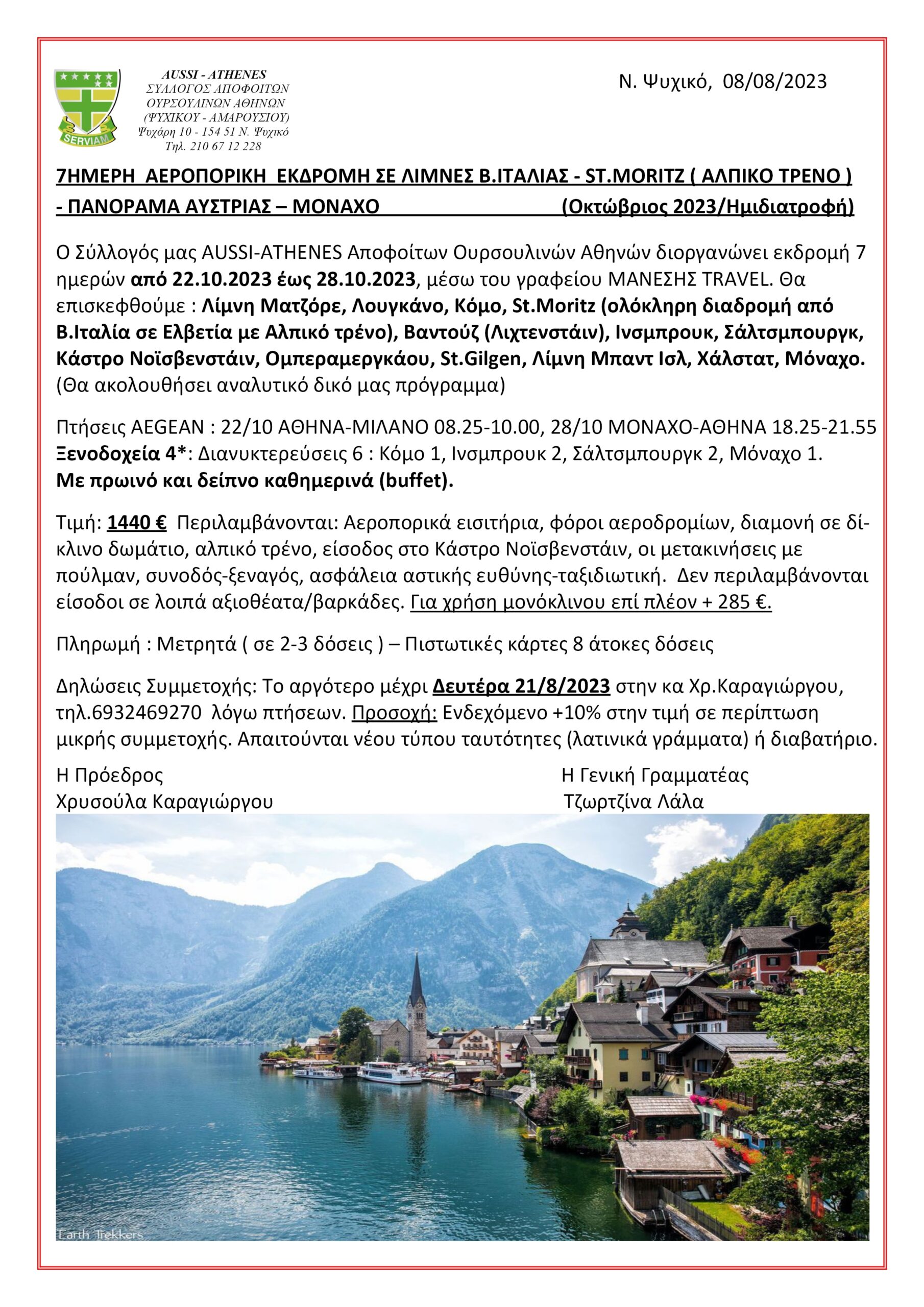 SERVIAM

AUSSI - ATHENES
ΣΥΛΛΟΓΟΣ ΑΠΟΦΟΙΤΩΝ
ΟΥΡΣΟΥΛΙΝΩΝ ΑΘΗΝΩΝ
(ΨΥΧΙΚΟΥ - ΑΜΑΡΟΥΣΙΟΥ)
Ψυχάρη 10 - 154 51 Ν. Ψυχικό
Τηλ. 210 67 12 228

Ν. Ψυχικό, 08/08/2023

7ΗΜΕΡΗ ΑΕΡΟΠΟΡΙΚΗ ΕΚΔΡΟΜΗ ΣΕ ΛΙΜΝΕΣ Β.ΙΤΑΛΙΑΣ - ST.MORITZ ( ΑΛΠΙΚΟ ΤΡΕΝΟ ) - ΠΑΝΟΡΑΜΑ ΑΥΣΤΡΙΑΣ – ΜΟΝΑΧΟ (Οκτώβριος 2023/Ημιδιατροφή)

Ο Σύλλογός μας AUSSI-ATHENES Αποφοίτων Ουρσουλινών Αθηνών διοργανώνει εκδρομή 7 ημερών από 22.10.2023 έως 28.10.2023, μέσω του γραφείου ΜΑΝΕΣΗΣ TRAVEL. Θα επισκεφθούμε : Λίμνη Ματζόρε, Λουγκάνο, Κόμο, St.Moritz (ολόκληρη διαδρομή από Β.Ιταλία σε Ελβετία με Αλπικό τρένο), Βαντούζ (Λιχτενστάιν), Ινσμπρουκ, Σάλτσμπουργκ, Κάστρο Νοϊσβενστάιν, Ομπεραμεργκάου, St.Gilgen, Λίμνη Μπαντ Ισλ, Χάλστατ, Μόναχο. (Θα ακολουθήσει αναλυτικό δικό μας πρόγραμμα)

Πτήσεις AEGEAN : 22/10 ΑΘΗΝΑ-ΜΙΛΑΝΟ 08.25-10.00, 28/10 ΜΟΝΑΧΟ-ΑΘΗΝΑ 18.25-21.55
Ξενοδοχεία 4*: Διανυκτερεύσεις 6 : Κόμο 1, Ινσμπρουκ 2, Σάλτσμπουργκ 2, Μόναχο 1.
Με πρωινό και δείπνο καθημερινά (buffet).

Τιμή: 1440 € Περιλαμβάνονται: Αεροπορικά εισιτήρια, φόροι αεροδρομίων, διαμονή σε δίκλινο δωμάτιο, αλπικό τρένο, είσοδος στο Κάστρο Νοϊσβενστάιν, οι μετακινήσεις με πούλμαν, συνοδός-ξεναγός, ασφάλεια αστικής ευθύνης-ταξιδιωτική. Δεν περιλαμβάνονται είσοδοι σε λοιπά αξιοθέατα/βαρκάδες. Για χρήση μονόκλινου επί πλέον + 285 €.

Πληρωμή : Μετρητά ( σε 2-3 δόσεις ) – Πιστωτικές κάρτες 8 άτοκες δόσεις

Δηλώσεις Συμμετοχής: Το αργότερο μέχρι Δευτέρα 21/8/2023 στην κα Χρ.Καραγιώργου, τηλ.6932469270 λόγω πτήσεων. Προσοχή: Ενδεχόμενο +10% στην τιμή σε περίπτωση μικρής συμμετοχής. Απαιτούνται νέου τύπου ταυτότητες (λατινικά γράμματα) ή διαβατήριο.

Η Πρόεδρος
Χρυσούλα Καραγιώργου

Η Γενική Γραμματέας
Τζωρτζίνα Λάλα

Earth Trekkers